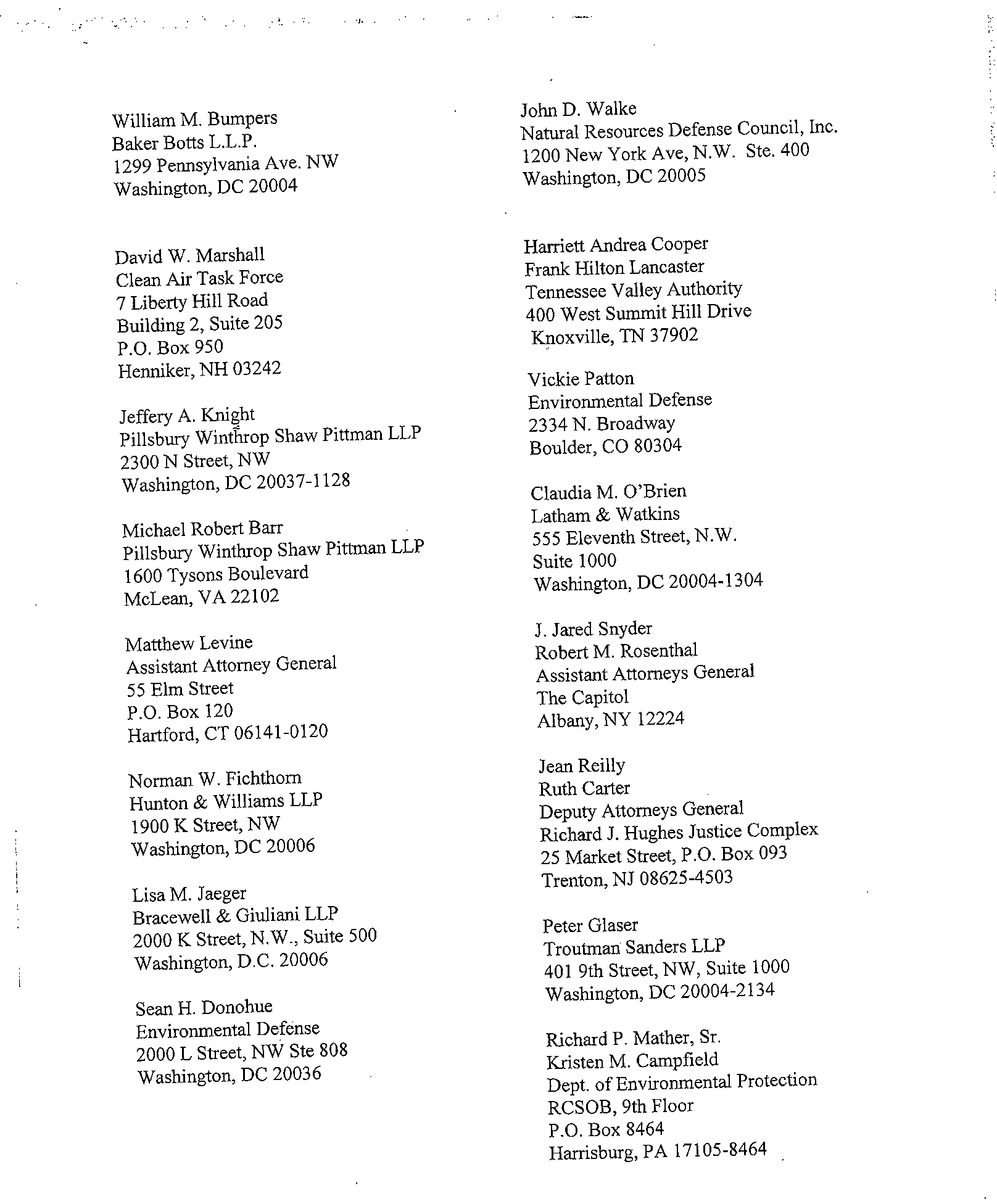 William M. Bumpers
Baker Botts L.L.P.
1299 Pennsylvania Ave. NW
Washington, DC 20004

David W. Marshall
Clean Air Task Force
7 Liberty Hill Road
Building 2, Suite 205
P.O. Box 950
Henniker, NH 03242

Jeffery A. Knight
Pillsbury Winthrop Shaw Pittman LLP
2300 N Street, NW
Washington, DC 20037-1128

Michael Robert Barr
Pillsbury Winthrop Shaw Pittman LLP
1600 Tysons Boulevard
McLean, VA 22102

Matthew Levine
Assistant Attorney General
55 Elm Street
P.O. Box 120
Hartford, CT 06141-0120

Norman W. Fichthorn
Hunton & Williams LLP
1900 K Street, NW
Washington, DC 20006

Lisa M. Jaeger
Bracewell & Giuliani LLP
2000 K Street, N.W., Suite 500
Washington, D.C. 20006

Sean H. Donohue
Environmental Defense
2000 L Street, NW Ste 808
Washington, DC 20036

John D. Walke
Natural Resources Defense Council, Inc.
1200 New York Ave, N.W. Ste. 400
Washington, DC 20005

Harriett Andrea Cooper
Frank Hilton Lancaster
Tennessee Valley Authority
400 West Summit Hill Drive
Knoxville, TN 37902

Vickie Patton
Environmental Defense
2334 N. Broadway
Boulder, CO 80304

Claudia M. O'Brien
Latham & Watkins
555 Eleventh Street, N.W.
Suite 1000
Washington, DC 20004-1304

J. Jared Snyder
Robert M. Rosenthal
Assistant Attorneys General
The Capitol
Albany, NY 12224

Jean Reilly
Ruth Carter
Deputy Attorneys General
Richard J. Hughes Justice Complex
25 Market Street, P.O. Box 093
Trenton, NJ 08625-4503

Peter Glaser
Troutman Sanders LLP
401 9th Street, NW, Suite 1000
Washington, DC 20004-2134

Richard P. Mather, Sr.
Kristen M. Campfield
Dept. of Environmental Protection
RCSOB, 9th Floor
P.O. Box 8464
Harrisburg, PA 17105-8464